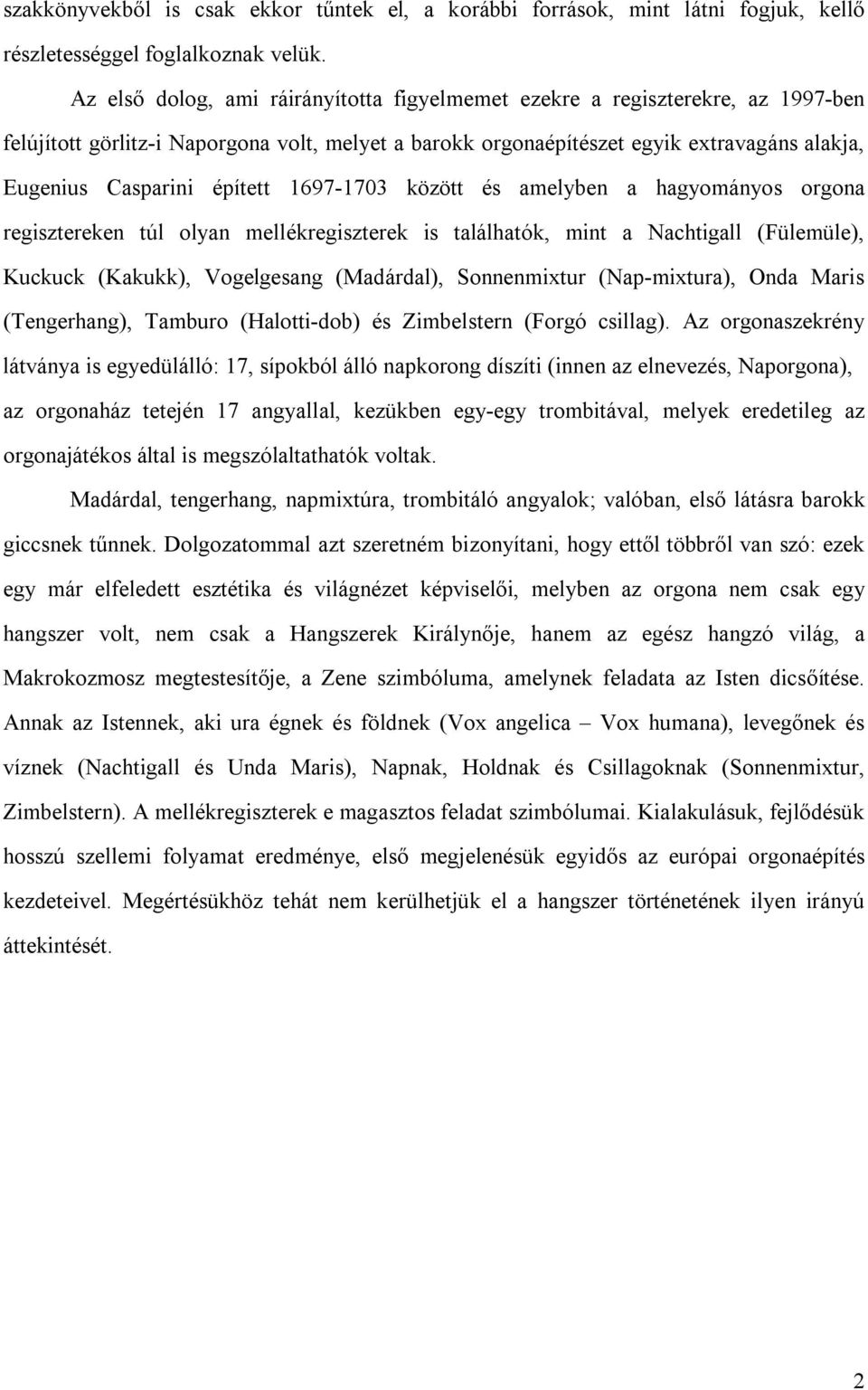 szakkönyvekből is csak ekkor tűntek el, a korábbi források, mint látni fogjuk, kellő részletességgel foglalkoznak velük.

Az első dolog, ami ráirányította figyelmemet ezekre a regiszterekre, az 1997-ben felújított görlitz-i Naporgona volt, melyet a barokk orgonaépítészet egyik extravagáns alakja, Eugenius Casparini épített 1697-1703 között és amelyben a hagyományos orgona regisztereken túl olyan mellékregiszterek is találhatók, mint a Nachtigall (Fülemüle), Kuckuck (Kakukk), Vogelgesang (Madárdal), Sonnenmixtur (Nap-mixtura), Onda Maris (Tengerhang), Tamburo (Halotti-dob) és Zimbelstern (Forgó csillag). Az orgonaszekrény látványa is egyedülálló: 17, sípokból álló napkorong díszíti (innen az elnevezés, Naporgona), az orgonaház tetején 17 angyallal, kezükben egy-egy trombitával, melyek eredetileg az orgonajátékos által is megszólaltathatók voltak.

Madárdal, tengerhang, napmixtúra, trombitáló angyalok; valóban, első látásra barokk giccsnek tűnnek. Dolgozatommal azt szeretném bizonyítani, hogy ettől többről van szó: ezek egy már elfeledett esztétika és világnézet képviselői, melyben az orgona nem csak egy hangszer volt, nem csak a Hangszerek Királynője, hanem az egész hangzó világ, a Makrokozmosz megtestesítője, a Zene szimbóluma, amelynek feladata az Isten dicsőítése. Annak az Istennek, aki ura égnek és földnek (Vox angelica – Vox humana), levegőnek és víznek (Nachtigall és Unda Maris), Napnak, Holdnak és Csillagoknak (Sonnenmixtur, Zimbelstern). A mellékregiszterek e magasztos feladat szimbólumai. Kialakulásuk, fejlődésük hosszú szellemi folyamat eredménye, első megjelenésük egyidős az európai orgonaépítés kezdeteivel. Megértésükhöz tehát nem kerülhetjük el a hangszer történetének ilyen irányú áttekintését.

2